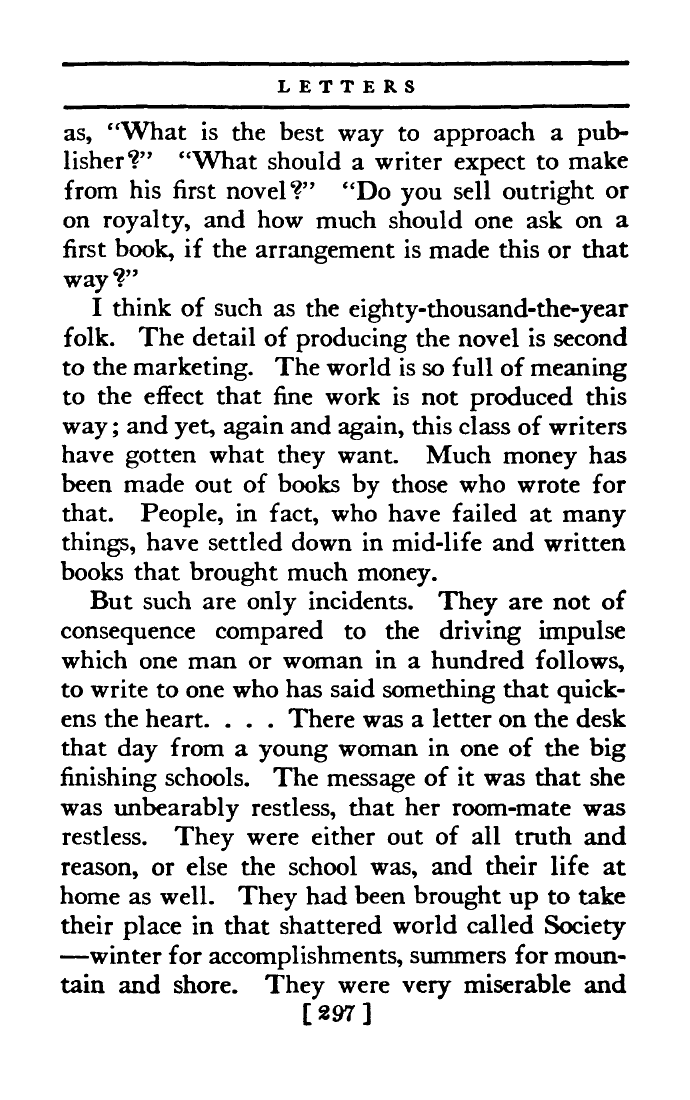 LETTERS

as, "What is the best way to approach a publisher?" "What should a writer expect to make from his first novel?" "Do you sell outright or on royalty, and how much should one ask on a first book, if the arrangement is made this or that way?"

I think of such as the eighty-thousand-the-year folk. The detail of producing the novel is second to the marketing. The world is so full of meaning to the effect that fine work is not produced this way; and yet, again and again, this class of writers have gotten what they want. Much money has been made out of books by those who wrote for that. People, in fact, who have failed at many things, have settled down in mid-life and written books that brought much money.

But such are only incidents. They are not of consequence compared to the driving impulse which one man or woman in a hundred follows, to write to one who has said something that quickens the heart. . . . There was a letter on the desk that day from a young woman in one of the big finishing schools. The message of it was that she was unbearably restless, that her room-mate was restless. They were either out of all truth and reason, or else the school was, and their life at home as well. They had been brought up to take their place in that shattered world called Society —winter for accomplishments, summers for mountain and shore. They were very miserable and

[297]